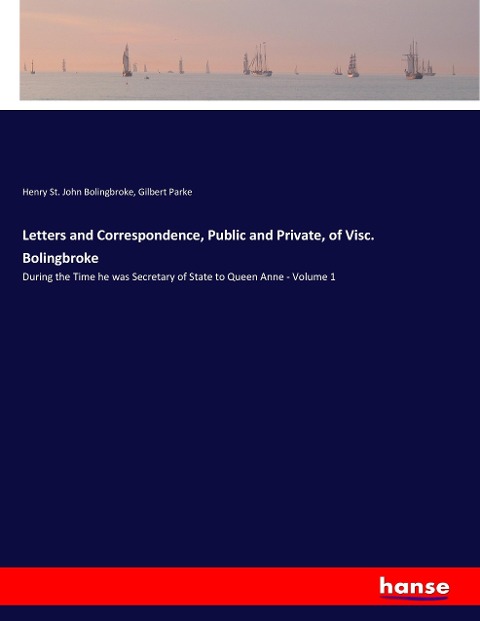 Henry St. John Bolingbroke, Gilbert Parke

Letters and Correspondence, Public and Private, of Visc. Bolingbroke

During the Time he was Secretary of State to Queen Anne - Volume 1

hanse